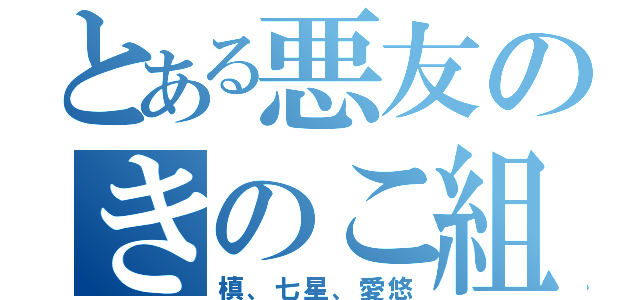 とある悪友の
きのこ組
槙、七星、愛悠